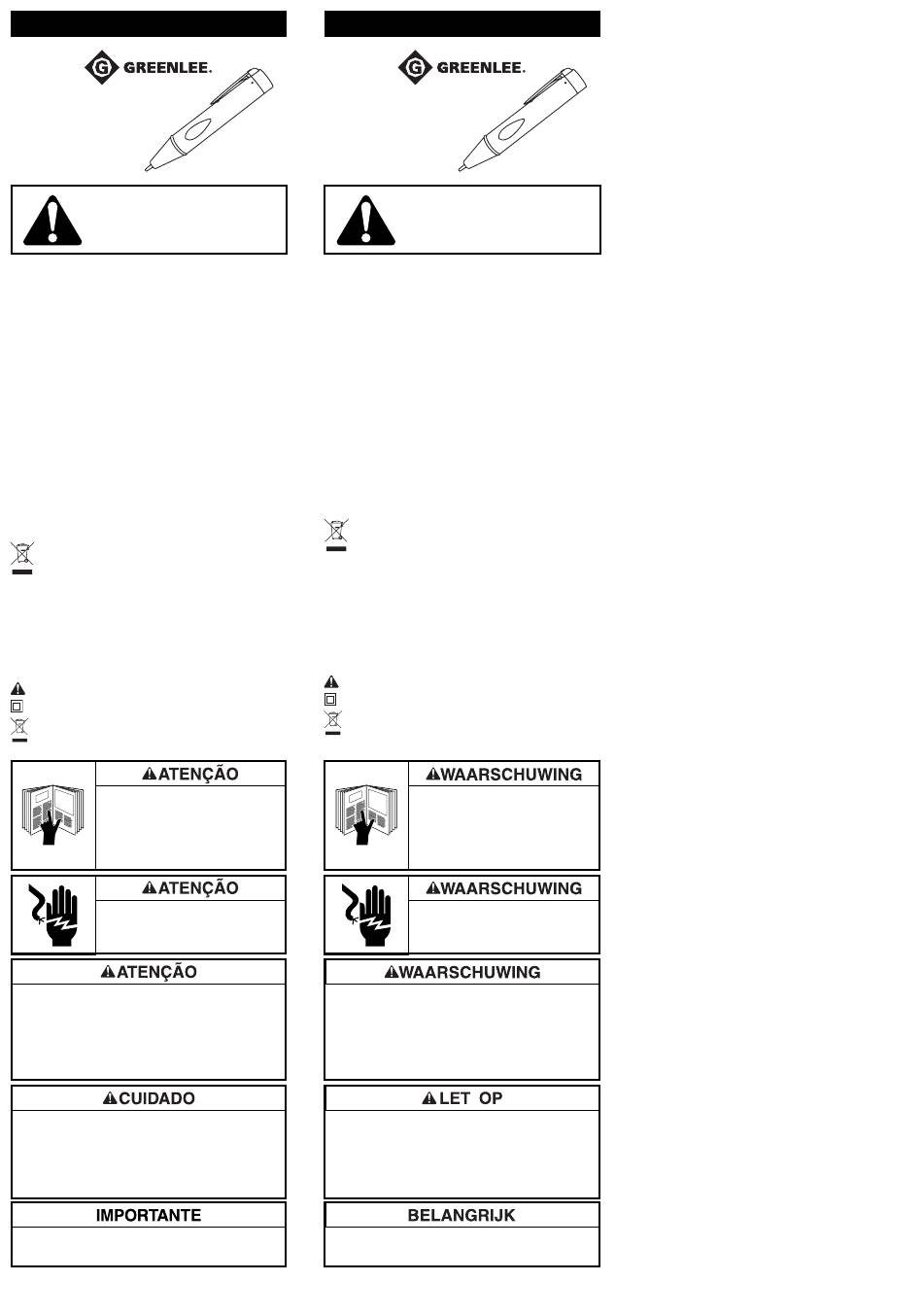 GREENLEE.

ATENÇÃO

ATENÇÃO

ATENÇÃO

CUIDADO

IMPORTANTE

GREENLEE.

WAARSCHUWING

WAARSCHUWING

WAARSCHUWING

LET OP

BELANGRIJK